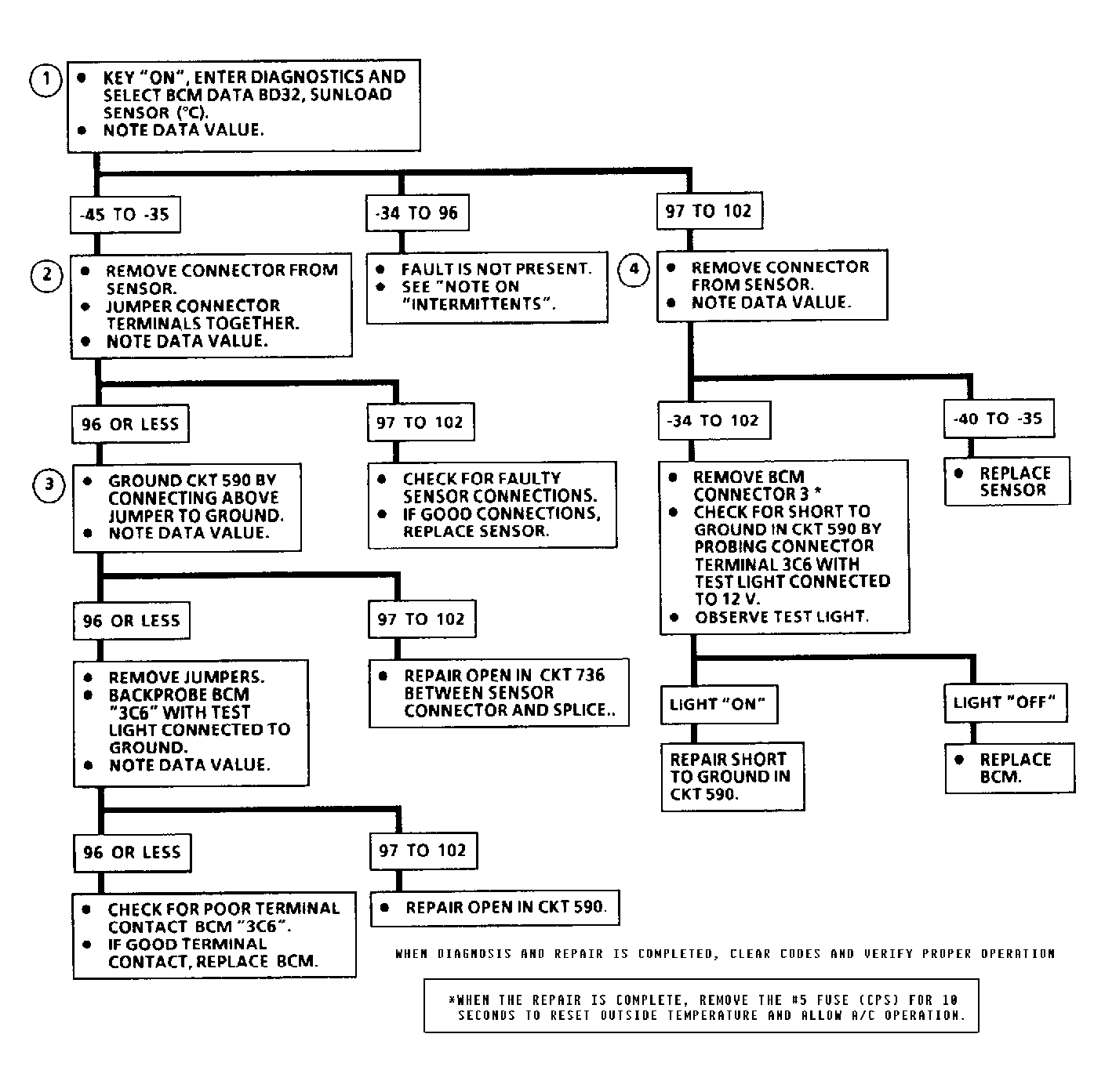 1
• KEY "ON", ENTER DIAGNOSTICS AND SELECT BCM DATA BD32, SUNLOAD SENSOR (°C).
• NOTE DATA VALUE.

-45 TO -35

2
• REMOVE CONNECTOR FROM SENSOR.
• JUMPER CONNECTOR TERMINALS TOGETHER.
• NOTE DATA VALUE.

96 OR LESS

3
• GROUND CKT 590 BY CONNECTING ABOVE JUMPER TO GROUND.
• NOTE DATA VALUE.

96 OR LESS

• REMOVE JUMPERS.
• BACKPROBE BCM "3C6" WITH TEST LIGHT CONNECTED TO GROUND.
• NOTE DATA VALUE.

96 OR LESS

• CHECK FOR POOR TERMINAL CONTACT BCM "3C6".
• IF GOOD TERMINAL CONTACT, REPLACE BCM.

97 TO 102

• REPAIR OPEN IN CKT 590.

97 TO 102

• REPAIR OPEN IN CKT 736 BETWEEN SENSOR CONNECTOR AND SPLICE..

97 TO 102

• CHECK FOR FAULTY SENSOR CONNECTIONS.
• IF GOOD CONNECTIONS, REPLACE SENSOR.

-34 TO 96

• FAULT IS NOT PRESENT.
• SEE "NOTE ON "INTERMITTENTS".

97 TO 102

4
• REMOVE CONNECTOR FROM SENSOR.
• NOTE DATA VALUE.

-34 TO 102

• REMOVE BCM CONNECTOR 3 *
• CHECK FOR SHORT TO GROUND IN CKT 590 BY PROBING CONNECTOR TERMINAL 3C6 WITH TEST LIGHT CONNECTED TO 12 V.
• OBSERVE TEST LIGHT.

LIGHT "ON"

REPAIR SHORT TO GROUND IN CKT 590.

LIGHT "OFF"

• REPLACE BCM.

-40 TO -35

• REPLACE SENSOR

WHEN DIAGNOSIS AND REPAIR IS COMPLETED, CLEAR CODES AND VERIFY PROPER OPERATION

*WHEN THE REPAIR IS COMPLETE, REMOVE THE #5 FUSE (CPS) FOR 10 SECONDS TO RESET OUTSIDE TEMPERATURE AND ALLOW A/C OPERATION.